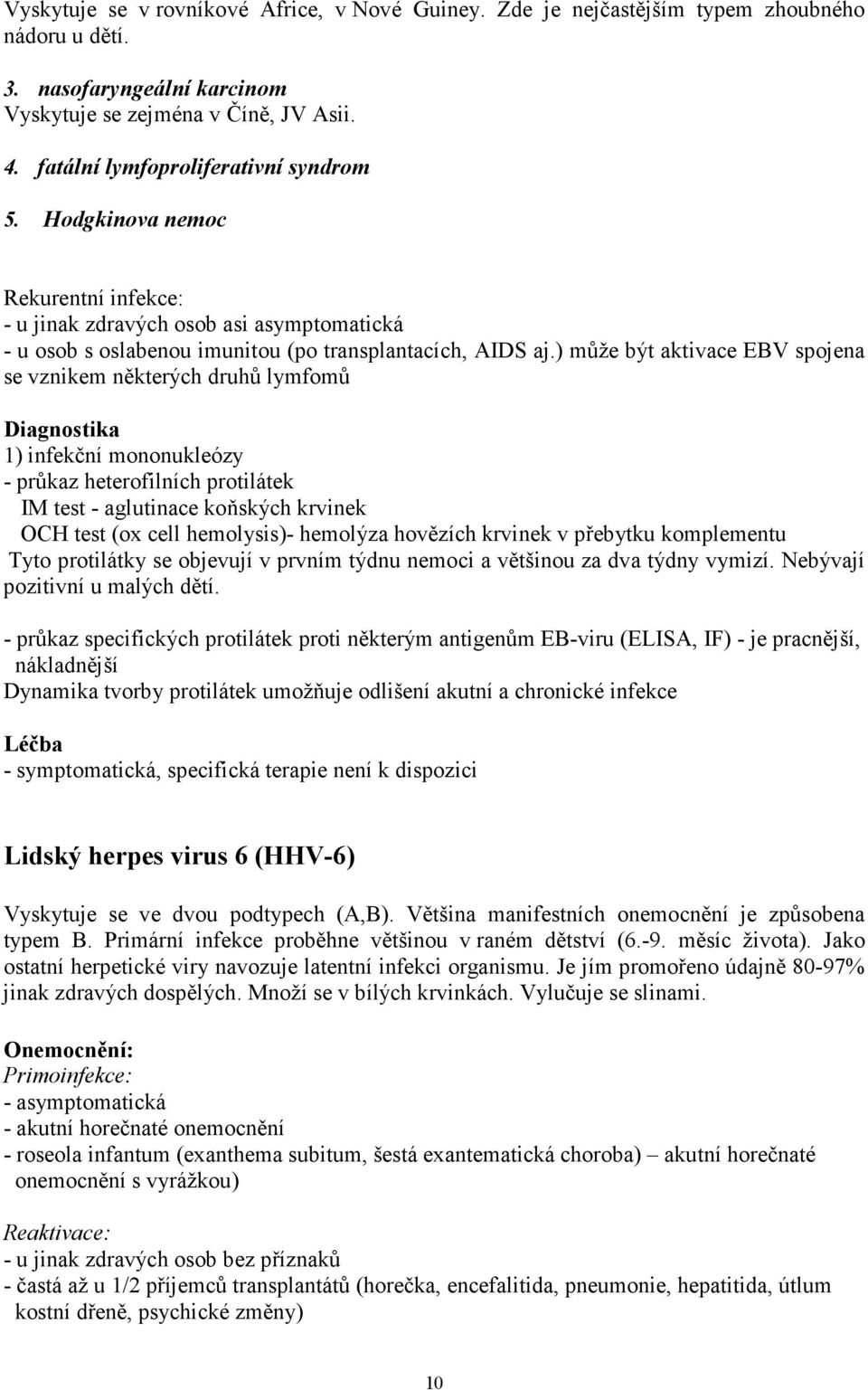 Vyskytuje se v rovníkové Africe, v Nové Guiney. Zde je nejčastějším typem zhoubného nádoru u dětí.

3. nasofaryngeální karcinom
Vyskytuje se zejména v Číně, JV Asii.

4. fatální lymfoproliferativní syndrom

5. Hodgkinova nemoc

Rekurentní infekce:
- u jinak zdravých osob asi asymptomatická
- u osob s oslabenou imunitou (po transplantacích, AIDS aj.) může být aktivace EBV spojena se vznikem některých druhů lymfomů

Diagnostika
1) infekční mononukleózy
- průkaz heterofilních protilátek
IM test - aglutinace koňských krvinek
OCH test (ox cell hemolysis)- hemolýza hovězích krvinek v přebytku komplementu
Tyto protilátky se objevují v prvním týdnu nemoci a většinou za dva týdny vymizí. Nebývají pozitivní u malých dětí.

- průkaz specifických protilátek proti některým antigenům EB-viru (ELISA, IF) - je pracnější, nákladnější
Dynamika tvorby protilátek umožňuje odlišení akutní a chronické infekce

Léčba
- symptomatická, specifická terapie není k dispozici

Lidský herpes virus 6 (HHV-6)

Vyskytuje se ve dvou podtypech (A,B). Většina manifestních onemocnění je způsobena typem B. Primární infekce proběhne většinou v raném dětství (6.-9. měsíc života). Jako ostatní herpetické viry navozuje latentní infekci organismu. Je jím promořeno údajně 80-97% jinak zdravých dospělých. Množí se v bílých krvinkách. Vylučuje se slinami.

Onemocnění:
Primoinfekce:
- asymptomatická
- akutní horečnaté onemocnění
- roseola infantum (exanthema subitum, šestá exantematická choroba) – akutní horečnaté onemocnění s vyrážkou)

Reaktivace:
- u jinak zdravých osob bez příznaků
- častá až u 1/2 příjemců transplantátů (horečka, encefalitida, pneumonie, hepatitida, útlum kostní dřeně, psychické změny)

10